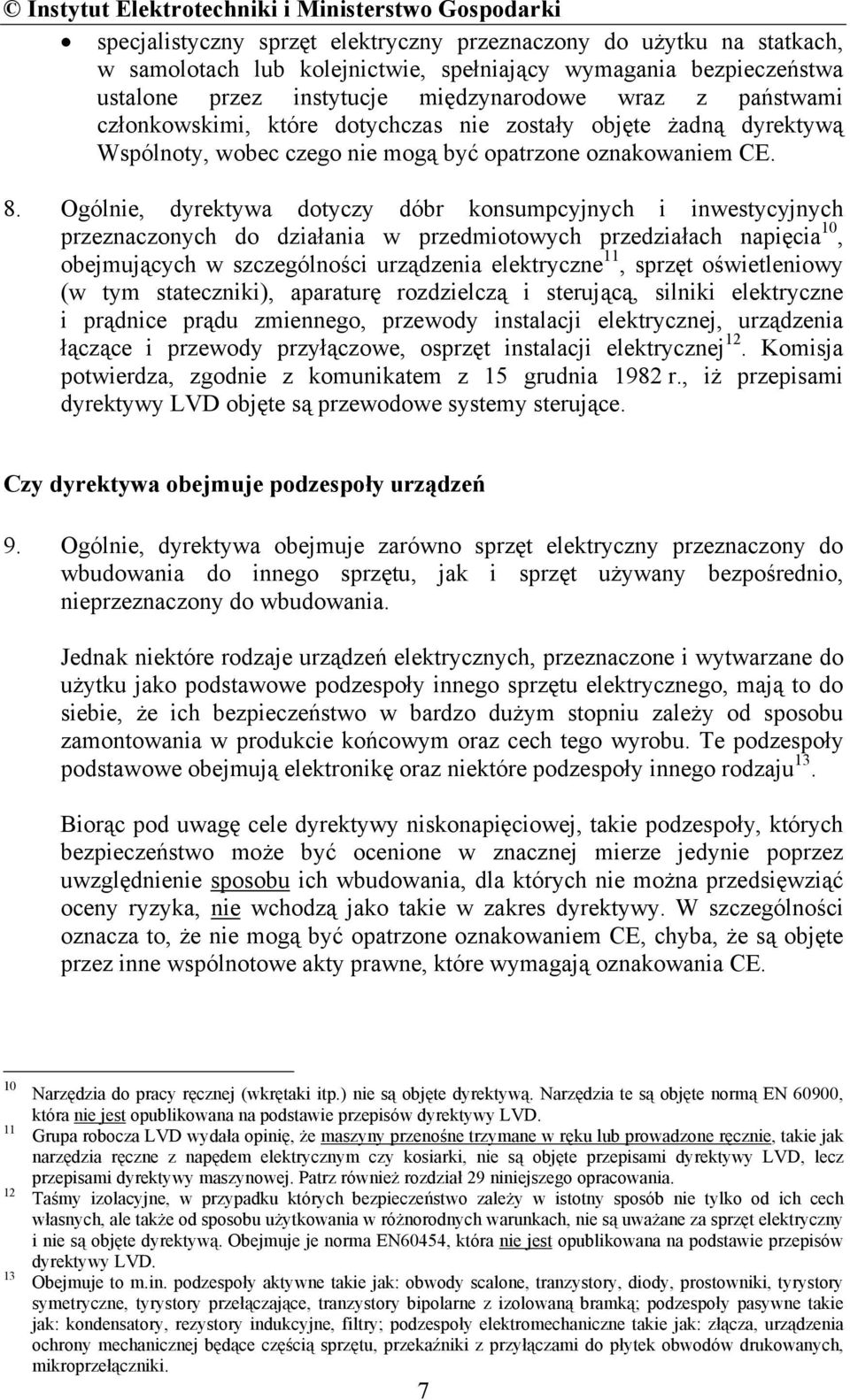 © Instytut Elektrotechniki i Ministerstwo Gospodarki

• specjalistyczny sprzęt elektryczny przeznaczony do użytku na statkach, w samolotach lub kolejnictwie, spełniający wymagania bezpieczeństwa ustalone przez instytucje międzynarodowe wraz z państwami członkowskimi, które dotychczas nie zostały objęte żadną dyrektywą Wspólnoty, wobec czego nie mogą być opatrzone oznakowaniem CE.

8. Ogólnie, dyrektywa dotyczy dóbr konsumpcyjnych i inwestycyjnych przeznaczonych do działania w przedmiotowych przedziałach napięcia$^{10}$, obejmujących w szczególności urządzenia elektryczne$^{11}$, sprzęt oświetleniowy (w tym stateczniki), aparaturę rozdzielczą i sterującą, silniki elektryczne i prądnice prądu zmiennego, przewody instalacji elektrycznej, urządzenia łączące i przewody przyłączowe, osprzęt instalacji elektrycznej$^{12}$. Komisja potwierdza, zgodnie z komunikatem z 15 grudnia 1982 r., iż przepisami dyrektywy LVD objęte są przewodowe systemy sterujące.

Czy dyrektywa obejmuje podzespoły urządzeń

9. Ogólnie, dyrektywa obejmuje zarówno sprzęt elektryczny przeznaczony do wbudowania do innego sprzętu, jak i sprzęt używany bezpośrednio, nieprzeznaczony do wbudowania.

Jednak niektóre rodzaje urządzeń elektrycznych, przeznaczone i wytwarzane do użytku jako podstawowe podzespoły innego sprzętu elektrycznego, mają to do siebie, że ich bezpieczeństwo w bardzo dużym stopniu zależy od sposobu zamontowania w produkcie końcowym oraz cech tego wyrobu. Te podzespoły podstawowe obejmują elektronikę oraz niektóre podzespoły innego rodzaju$^{13}$.

Biorąc pod uwagę cele dyrektywy niskonapięciowej, takie podzespoły, których bezpieczeństwo może być ocenione w znacznej mierze jedynie poprzez uwzględnienie sposobu ich wbudowania, dla których nie można przedsięwziąć oceny ryzyka, nie wchodzą jako takie w zakres dyrektywy. W szczególności oznacza to, że nie mogą być opatrzone oznakowaniem CE, chyba, że są objęte przez inne wspólnotowe akty prawne, które wymagają oznakowania CE.

10 Narzędzia do pracy ręcznej (wkrętaki itp.) nie są objęte dyrektywą. Narzędzia te są objęte normą EN 60900, która nie jest opublikowana na podstawie przepisów dyrektywy LVD.
11 Grupa robocza LVD wydała opinię, że maszyny przenośne trzymane w ręku lub prowadzone ręcznie, takie jak narzędzia ręczne z napędem elektrycznym czy kosiarki, nie są objęte przepisami dyrektywy LVD, lecz przepisami dyrektywy maszynowej. Patrz również rozdział 29 niniejszego opracowania.
12 Taśmy izolacyjne, w przypadku których bezpieczeństwo zależy w istotny sposób nie tylko od ich cech własnych, ale także od sposobu użytkowania w różnorodnych warunkach, nie są uważane za sprzęt elektryczny i nie są objęte dyrektywą. Obejmuje je norma EN60454, która nie jest opublikowana na podstawie przepisów dyrektywy LVD.
13 Obejmuje to m.in. podzespoły aktywne takie jak: obwody scalone, tranzystory, diody, prostowniki, tyrystory symetryczne, tyrystory przełączające, tranzystory bipolarne z izolowaną bramką; podzespoły pasywne takie jak: kondensatory, rezystory indukcyjne, filtry; podzespoły elektromechaniczne takie jak: złącza, urządzenia ochrony mechanicznej będące częścią sprzętu, przekaźniki z przyłączami do płytek obwodów drukowanych, mikroprzełączniki.

7